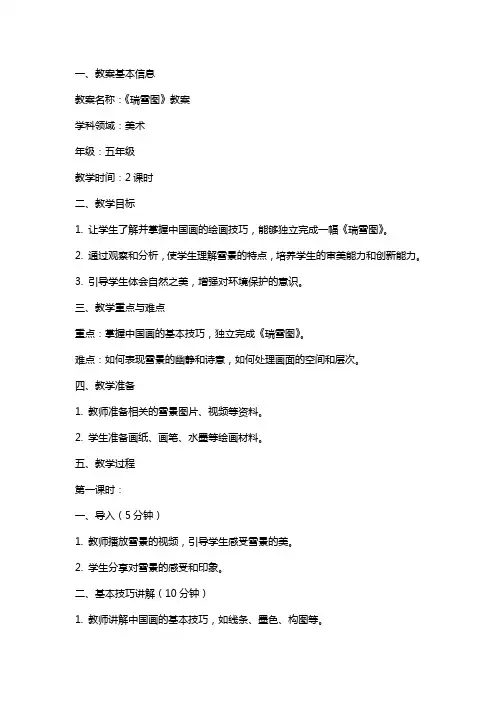 一、教案基本信息

教案名称：《瑞雪图》教案

学科领域：美术

年级：五年级

教学时间：2 课时

二、教学目标

1. 让学生了解并掌握中国画的绘画技巧，能够独立完成一幅《瑞雪图》。

2. 通过观察和分析，使学生理解雪景的特点，培养学生的审美能力和创新能力。

3. 引导学生体会自然之美，增强对环境保护的意识。

三、教学重点与难点

重点：掌握中国画的基本技巧，独立完成《瑞雪图》。

难点：如何表现雪景的幽静和诗意，如何处理画面的空间和层次。

四、教学准备

1. 教师准备相关的雪景图片、视频等资料。

2. 学生准备画纸、画笔、水墨等绘画材料。

五、教学过程

第一课时：

一、导入（5 分钟）

1. 教师播放雪景的视频，引导学生感受雪景的美。

2. 学生分享对雪景的感受和印象。

二、基本技巧讲解（10 分钟）

1. 教师讲解中国画的基本技巧，如线条、墨色、构图等。